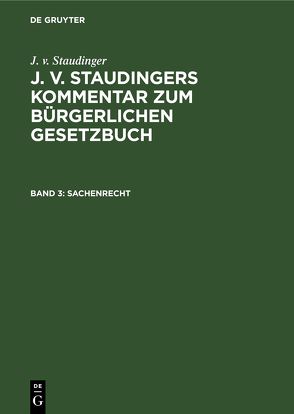 DE GRUYTER

J. v. Staudinger

J. V. STAUDINGERS KOMMENTAR ZUM BÜRGERLICHEN GESETZBUCH

BAND 3: SACHENRECHT

DE
G